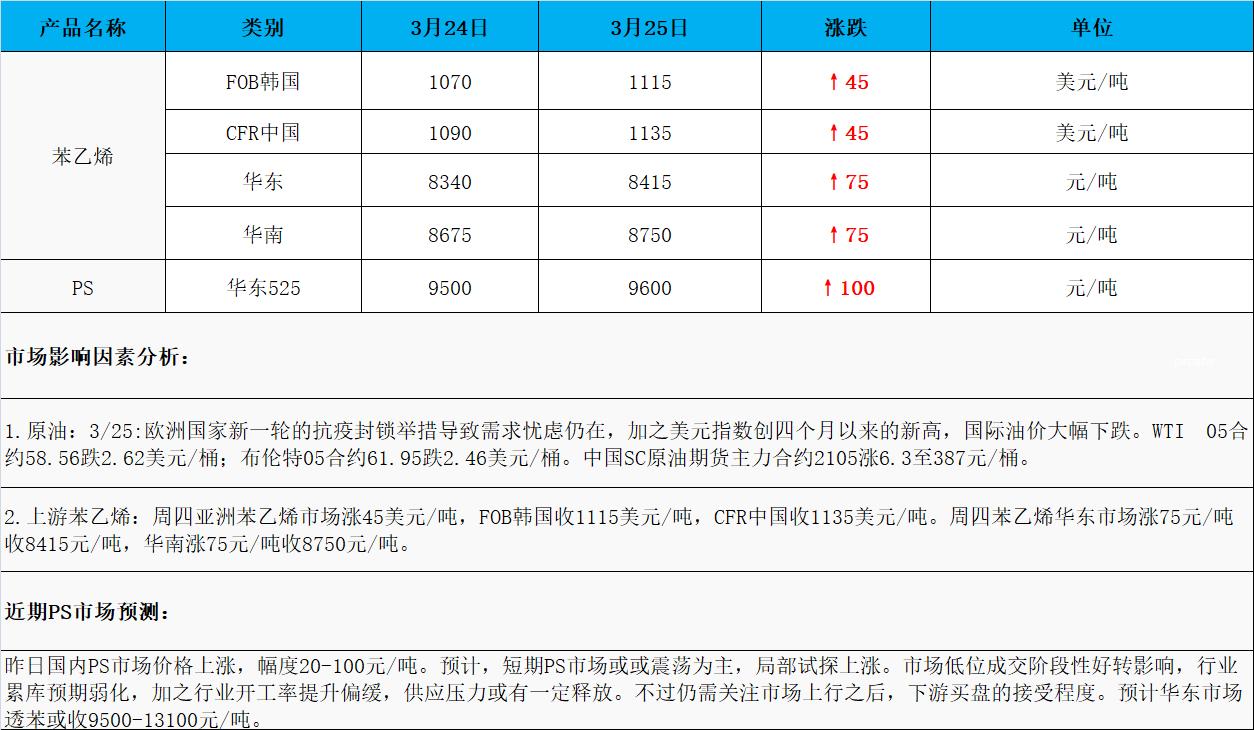 | 产品名称 | 类别 | 3月24日 | 3月25日 | 涨跌 | 单位 |
|---|---|---|---|---|---|
| 苯乙烯 | FOB韩国 | 1070 | 1115 | ↑45 | 美元/吨 |
| | CFR中国 | 1090 | 1135 | ↑45 | 美元/吨 |
| | 华东 | 8340 | 8415 | ↑75 | 元/吨 |
| | 华南 | 8675 | 8750 | ↑75 | 元/吨 |
| PS | 华东525 | 9500 | 9600 | ↑100 | 元/吨 |

市场影响因素分析：

1.原油：3/25:欧洲国家新一轮的抗疫封锁举措导致需求忧虑仍在，加之美元指数创四个月以来的新高，国际油价大幅下跌。WTI 05合约58.56跌2.62美元/桶；布伦特05合约61.95跌2.46美元/桶。中国SC原油期货主力合约2105涨6.3至387元/桶。

2.上游苯乙烯：周四亚洲苯乙烯市场涨45美元/吨，FOB韩国收1115美元/吨，CFR中国收1135美元/吨。周四苯乙烯华东市场涨75元/吨收8415元/吨，华南涨75元/吨收8750元/吨。

近期PS市场预测：

昨日国内PS市场价格上涨，幅度20-100元/吨。预计，短期PS市场或或震荡为主，局部试探上涨。市场低位成交阶段性好转影响，行业累库预期弱化，加之行业开工率提升偏缓，供应压力或有一定释放。不过仍需关注市场上行之后，下游买盘的接受程度。预计华东市场透苯或收9500-13100元/吨。